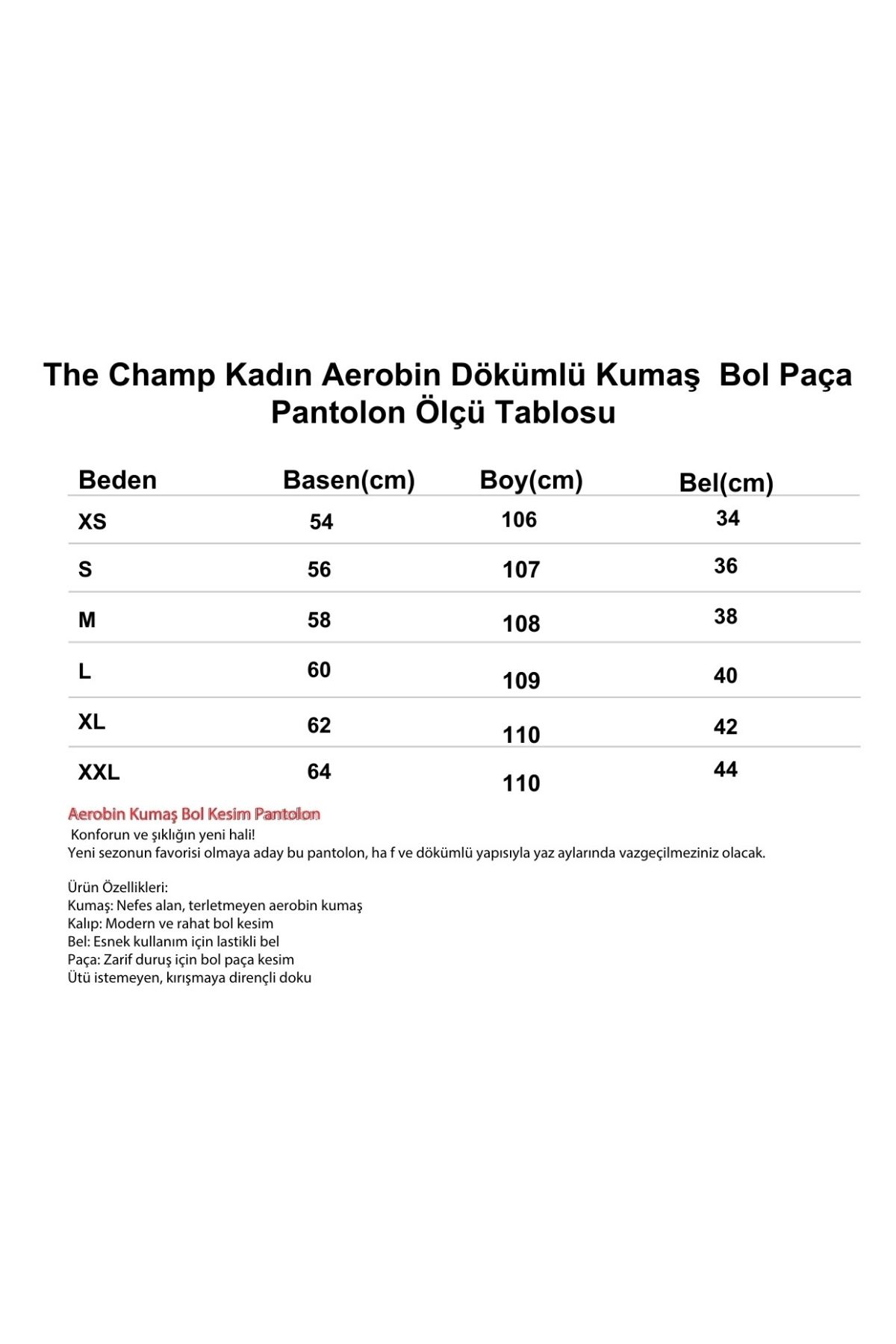 The Champ Kadın Aerobin Dökümlü Kumaş Bol Paça Pantolon Ölçü Tablosu

| Beden | Basen(cm) | Boy(cm) | Bel(cm) |
|---|---|---|---|
| XS | 54 | 106 | 34 |
| S | 56 | 107 | 36 |
| M | 58 | 108 | 38 |
| L | 60 | 109 | 40 |
| XL | 62 | 110 | 42 |
| XXL | 64 | 110 | 44 |

Aerobin Kumaş Bol Kesim Pantolon
Konforun ve şıklığın yeni hali!
Yeni sezonun favorisi olmaya aday bu pantolon, ha f ve dökümlü yapısıyla yaz aylarında vazgeçilmeziniz olacak.

Ürün Özellikleri:
Kumaş: Nefes alan, terletmeyen aerobin kumaş
Kalıp: Modern ve rahat bol kesim
Bel: Esnek kullanım için lastikli bel
Paça: Zarif duruş için bol paça kesim
Ütü istemeyen, kırışmaya dirençli doku